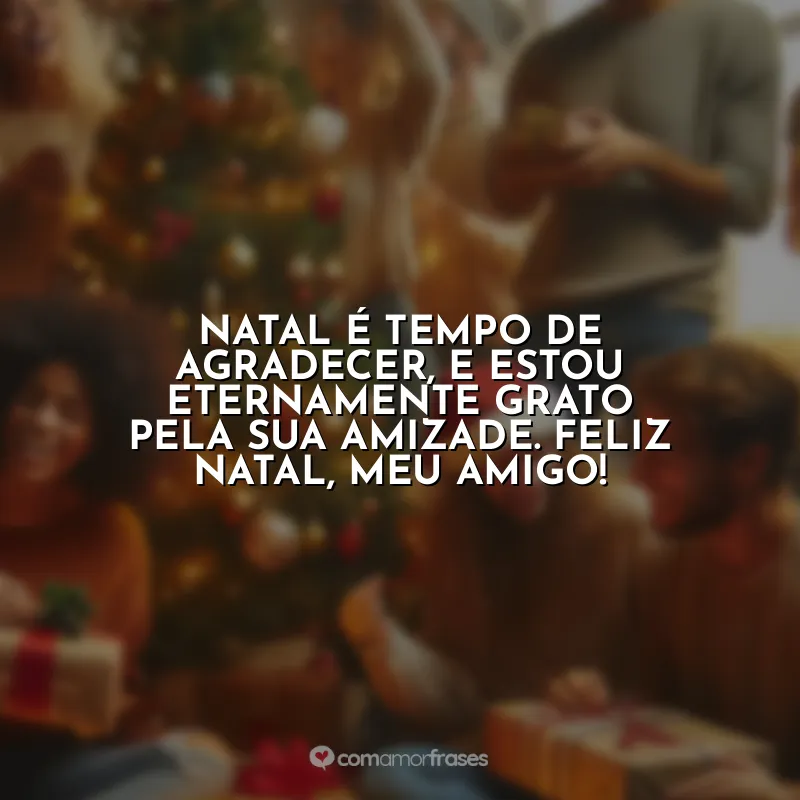 NATAL É TEMPO DE AGRADECER, E ESTOU ETERNAMENTE GRATO PELA SUA AMIZADE. FELIZ NATAL, MEU AMIGO!

comamorfrases